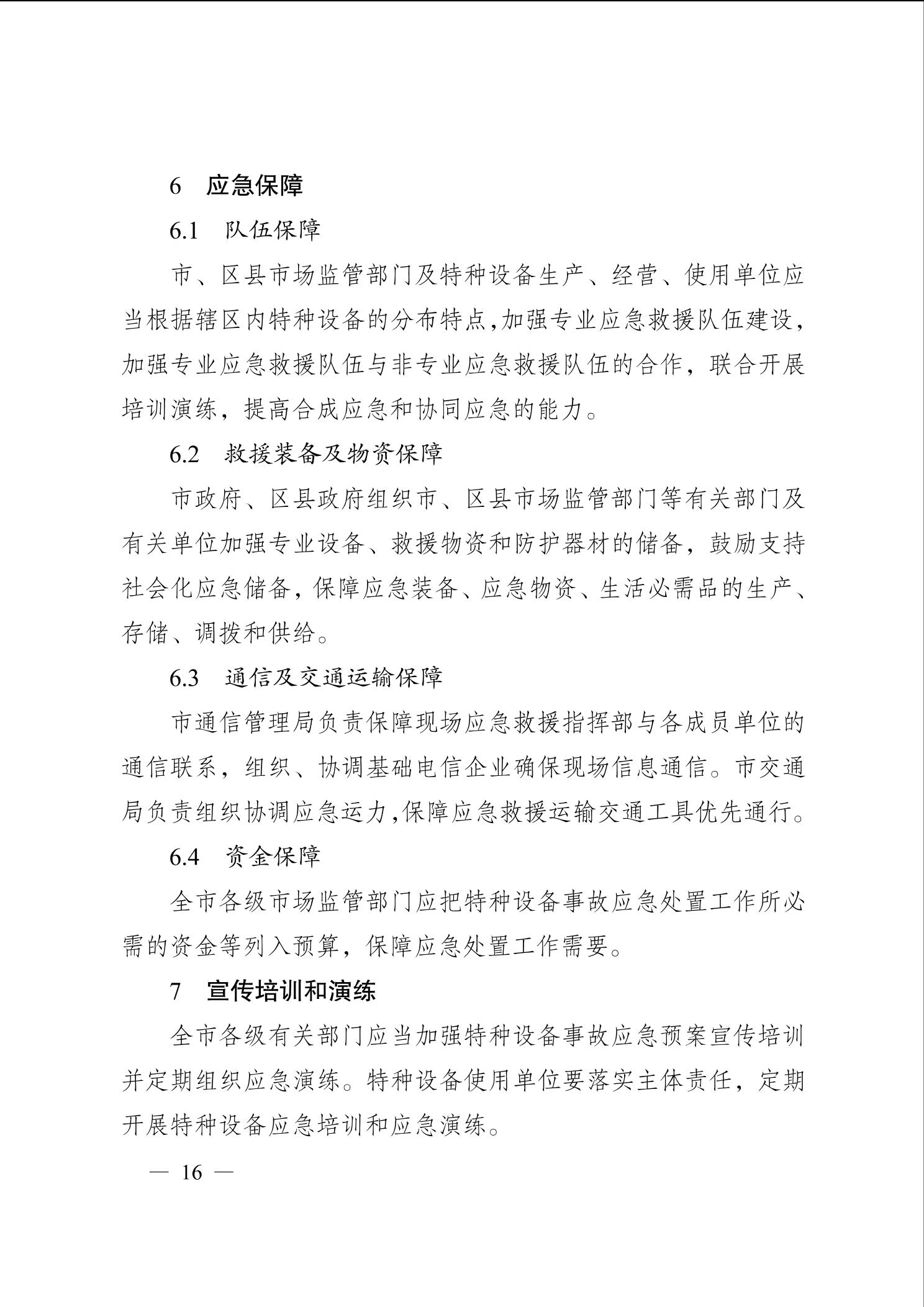 6　应急保障

6.1　队伍保障

市、区县市场监管部门及特种设备生产、经营、使用单位应当根据辖区内特种设备的分布特点,加强专业应急救援队伍建设,加强专业应急救援队伍与非专业应急救援队伍的合作，联合开展培训演练，提高合成应急和协同应急的能力。

6.2　救援装备及物资保障

市政府、区县政府组织市、区县市场监管部门等有关部门及有关单位加强专业设备、救援物资和防护器材的储备，鼓励支持社会化应急储备，保障应急装备、应急物资、生活必需品的生产、存储、调拨和供给。

6.3　通信及交通运输保障

市通信管理局负责保障现场应急救援指挥部与各成员单位的通信联系，组织、协调基础电信企业确保现场信息通信。市交通局负责组织协调应急运力,保障应急救援运输交通工具优先通行。

6.4　资金保障

全市各级市场监管部门应把特种设备事故应急处置工作所必需的资金等列入预算，保障应急处置工作需要。

7　宣传培训和演练

全市各级有关部门应当加强特种设备事故应急预案宣传培训并定期组织应急演练。特种设备使用单位要落实主体责任，定期开展特种设备应急培训和应急演练。

— 16 —